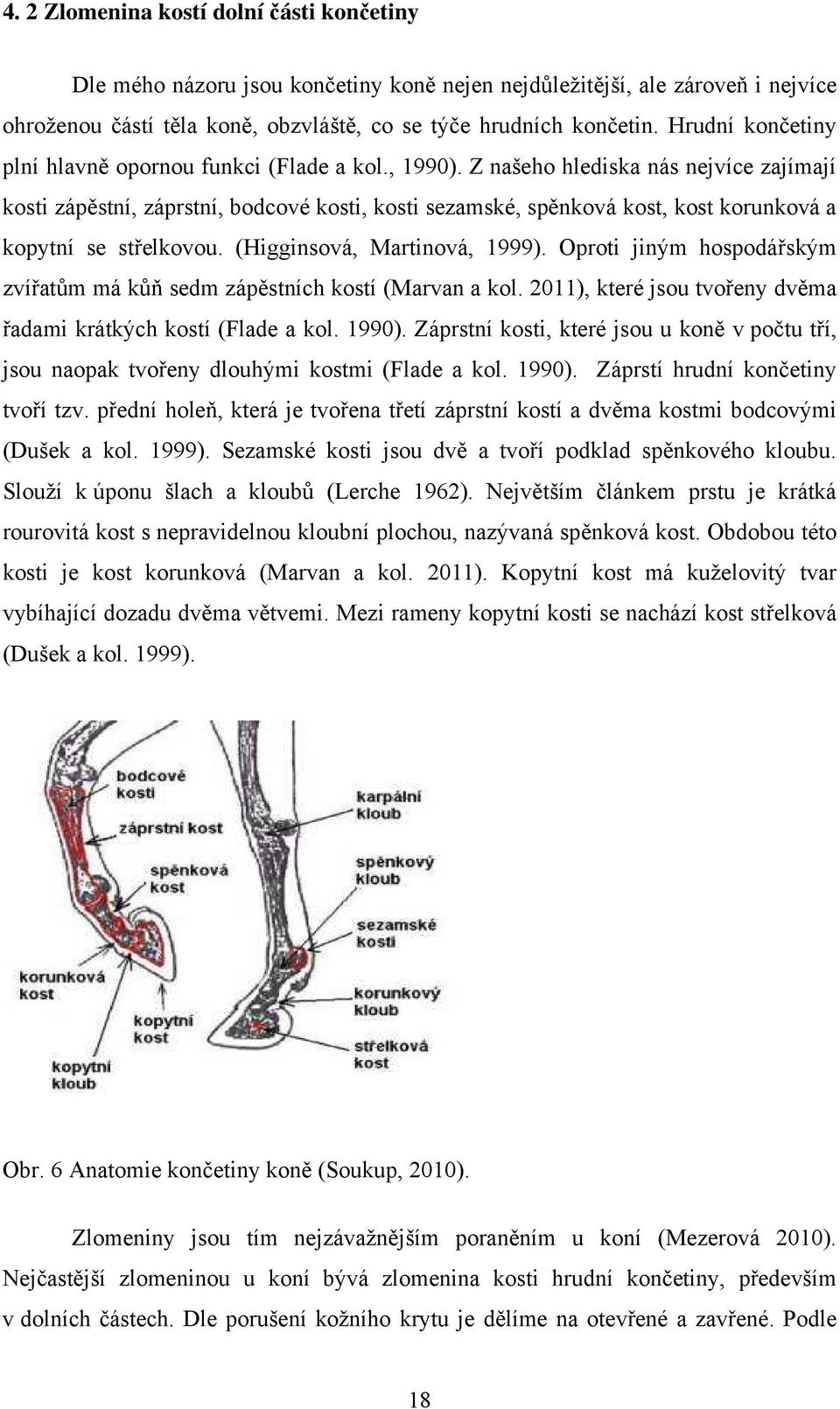 4. 2 Zlomenina kostí dolní části končetiny

Dle mého názoru jsou končetiny koně nejen nejdůležitější, ale zároveň i nejvíce ohroženou částí těla koně, obzvláště, co se týče hrudních končetin. Hrudní končetiny plní hlavně opornou funkci (Flade a kol., 1990). Z našeho hlediska nás nejvíce zajímají kosti zápěstní, záprstní, bodcové kosti, kosti sezamské, spěnková kost, kost korunková a kopytní se střelkovou. (Higginsová, Martinová, 1999). Oproti jiným hospodářským zvířatům má kůň sedm zápěstních kostí (Marvan a kol. 2011), které jsou tvořeny dvěma řadami krátkých kostí (Flade a kol. 1990). Záprstní kosti, které jsou u koně v počtu tří, jsou naopak tvořeny dlouhými kostmi (Flade a kol. 1990). Záprstí hrudní končetiny tvoří tzv. přední holeň, která je tvořena třetí záprstní kostí a dvěma kostmi bodcovými (Dušek a kol. 1999). Sezamské kosti jsou dvě a tvoří podklad spěnkového kloubu. Slouží k úponu šlach a kloubů (Lerche 1962). Největším článkem prstu je krátká rourovitá kost s nepravidelnou kloubní plochou, nazývaná spěnková kost. Obdobou této kosti je kost korunková (Marvan a kol. 2011). Kopytní kost má kuželovitý tvar vybíhající dozadu dvěma větvemi. Mezi rameny kopytní kosti se nachází kost střelková (Dušek a kol. 1999).

bodcové kosti
záprstní kost
spěnková kost
korunková kost
kopytní kost
kopytní kloub
karpální kloub
spěnkový kloub
sezamské kosti
korunkový kloub
střelková kost

Obr. 6 Anatomie končetiny koně (Soukup, 2010).

Zlomeniny jsou tím nejzávažnějším poraněním u koní (Mezerová 2010). Nejčastější zlomeninou u koní bývá zlomenina kosti hrudní končetiny, především v dolních částech. Dle porušení kožního krytu je dělíme na otevřené a zavřené. Podle

18